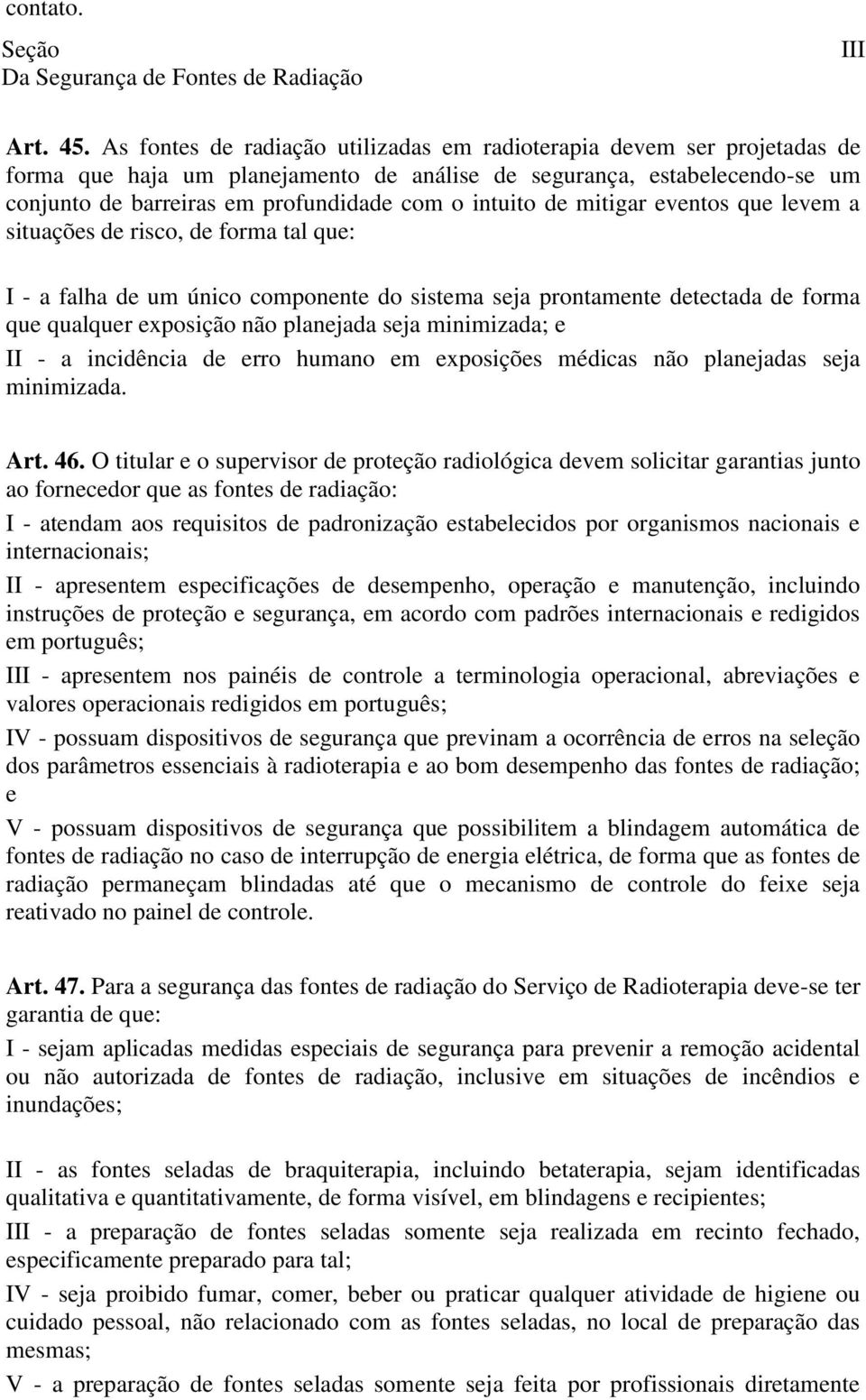 contato.

Seção III
Da Segurança de Fontes de Radiação

Art. 45. As fontes de radiação utilizadas em radioterapia devem ser projetadas de forma que haja um planejamento de análise de segurança, estabelecendo-se um conjunto de barreiras em profundidade com o intuito de mitigar eventos que levem a situações de risco, de forma tal que:

I - a falha de um único componente do sistema seja prontamente detectada de forma que qualquer exposição não planejada seja minimizada; e

II - a incidência de erro humano em exposições médicas não planejadas seja minimizada.

Art. 46. O titular e o supervisor de proteção radiológica devem solicitar garantias junto ao fornecedor que as fontes de radiação:

I - atendam aos requisitos de padronização estabelecidos por organismos nacionais e internacionais;

II - apresentem especificações de desempenho, operação e manutenção, incluindo instruções de proteção e segurança, em acordo com padrões internacionais e redigidos em português;

III - apresentem nos painéis de controle a terminologia operacional, abreviações e valores operacionais redigidos em português;

IV - possuam dispositivos de segurança que previnam a ocorrência de erros na seleção dos parâmetros essenciais à radioterapia e ao bom desempenho das fontes de radiação; e

V - possuam dispositivos de segurança que possibilitem a blindagem automática de fontes de radiação no caso de interrupção de energia elétrica, de forma que as fontes de radiação permaneçam blindadas até que o mecanismo de controle do feixe seja reativado no painel de controle.

Art. 47. Para a segurança das fontes de radiação do Serviço de Radioterapia deve-se ter garantia de que:

I - sejam aplicadas medidas especiais de segurança para prevenir a remoção acidental ou não autorizada de fontes de radiação, inclusive em situações de incêndios e inundações;

II - as fontes seladas de braquiterapia, incluindo betaterapia, sejam identificadas qualitativa e quantitativamente, de forma visível, em blindagens e recipientes;

III - a preparação de fontes seladas somente seja realizada em recinto fechado, especificamente preparado para tal;

IV - seja proibido fumar, comer, beber ou praticar qualquer atividade de higiene ou cuidado pessoal, não relacionado com as fontes seladas, no local de preparação das mesmas;

V - a preparação de fontes seladas somente seja feita por profissionais diretamente